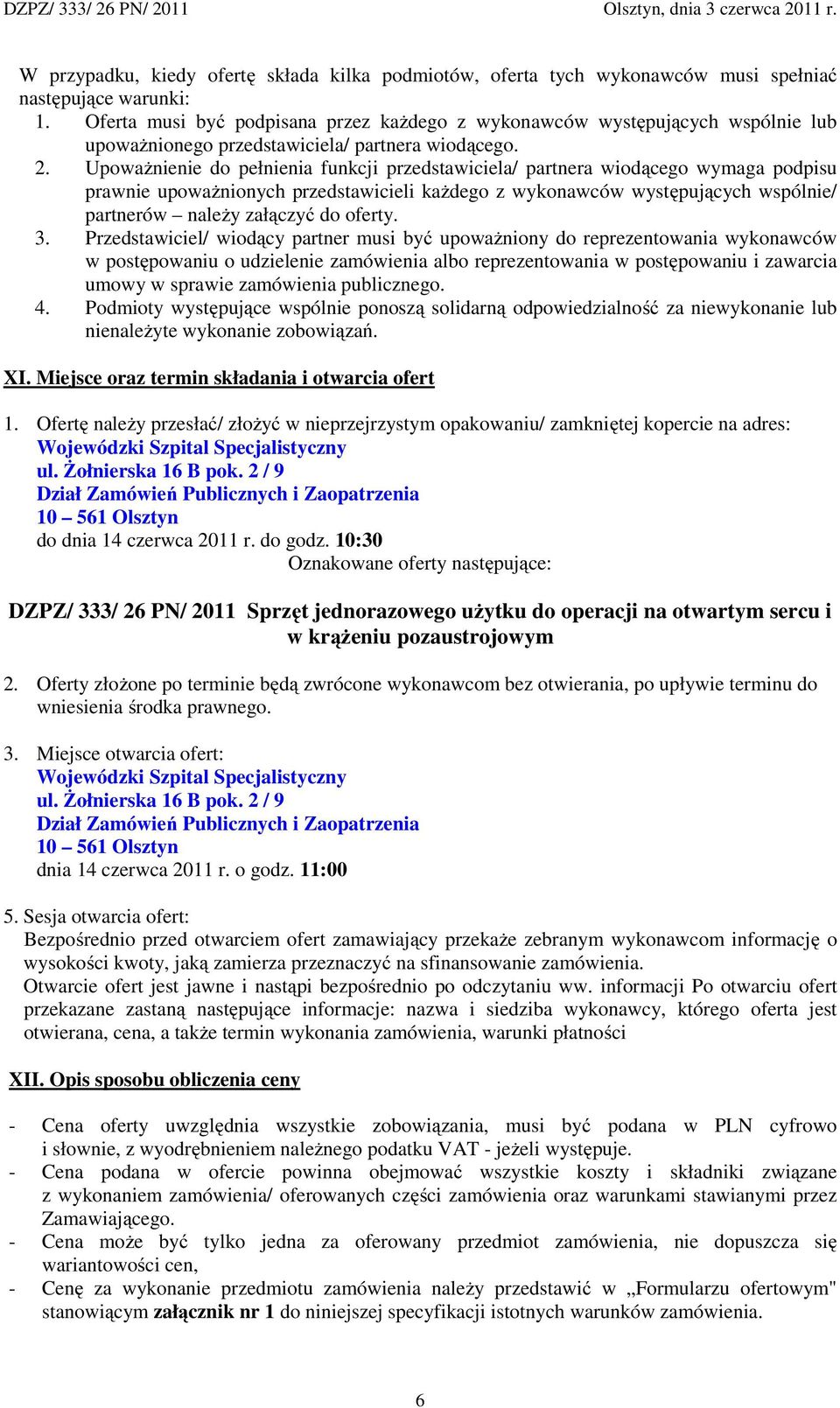 DZPZ/ 333/ 26 PN/ 2011 Olsztyn, dnia 3 czerwca 2011 r.

W przypadku, kiedy ofertę składa kilka podmiotów, oferta tych wykonawców musi spełniać następujące warunki:
1. Oferta musi być podpisana przez każdego z wykonawców występujących wspólnie lub upoważnionego przedstawiciela/ partnera wiodącego.
2. Upoważnienie do pełnienia funkcji przedstawiciela/ partnera wiodącego wymaga podpisu prawnie upoważnionych przedstawicieli każdego z wykonawców występujących wspólnie/ partnerów – należy załączyć do oferty.
3. Przedstawiciel/ wiodący partner musi być upoważniony do reprezentowania wykonawców w postępowaniu o udzielenie zamówienia albo reprezentowania w postępowaniu i zawarcia umowy w sprawie zamówienia publicznego.
4. Podmioty występujące wspólnie ponoszą solidarną odpowiedzialność za niewykonanie lub nienależyte wykonanie zobowiązań.

XI. Miejsce oraz termin składania i otwarcia ofert

1. Ofertę należy przesłać/ złożyć w nieprzejrzystym opakowaniu/ zamkniętej kopercie na adres:
Wojewódzki Szpital Specjalistyczny
ul. Żołnierska 16 B pok. 2 / 9
Dział Zamówień Publicznych i Zaopatrzenia
10 – 561 Olsztyn
do dnia 14 czerwca 2011 r. do godz. 10:30
Oznakowane oferty następujące:

DZPZ/ 333/ 26 PN/ 2011 Sprzęt jednorazowego użytku do operacji na otwartym sercu i w krążeniu pozaustrojowym

2. Oferty złożone po terminie będą zwrócone wykonawcom bez otwierania, po upływie terminu do wniesienia środka prawnego.

3. Miejsce otwarcia ofert:
Wojewódzki Szpital Specjalistyczny
ul. Żołnierska 16 B pok. 2 / 9
Dział Zamówień Publicznych i Zaopatrzenia
10 – 561 Olsztyn
dnia 14 czerwca 2011 r. o godz. 11:00

5. Sesja otwarcia ofert:
Bezpośrednio przed otwarciem ofert zamawiający przekaże zebranym wykonawcom informację o wysokości kwoty, jaką zamierza przeznaczyć na sfinansowanie zamówienia.
Otwarcie ofert jest jawne i nastąpi bezpośrednio po odczytaniu ww. informacji Po otwarciu ofert przekazane zastaną następujące informacje: nazwa i siedziba wykonawcy, którego oferta jest otwierana, cena, a także termin wykonania zamówienia, warunki płatności

XII. Opis sposobu obliczenia ceny

- Cena oferty uwzględnia wszystkie zobowiązania, musi być podana w PLN cyfrowo i słownie, z wyodrębnieniem należnego podatku VAT - jeżeli występuje.
- Cena podana w ofercie powinna obejmować wszystkie koszty i składniki związane z wykonaniem zamówienia/ oferowanych części zamówienia oraz warunkami stawianymi przez Zamawiającego.
- Cena może być tylko jedna za oferowany przedmiot zamówienia, nie dopuszcza się wariantowości cen,
- Cenę za wykonanie przedmiotu zamówienia należy przedstawić w „Formularzu ofertowym" stanowiącym załącznik nr 1 do niniejszej specyfikacji istotnych warunków zamówienia.

6